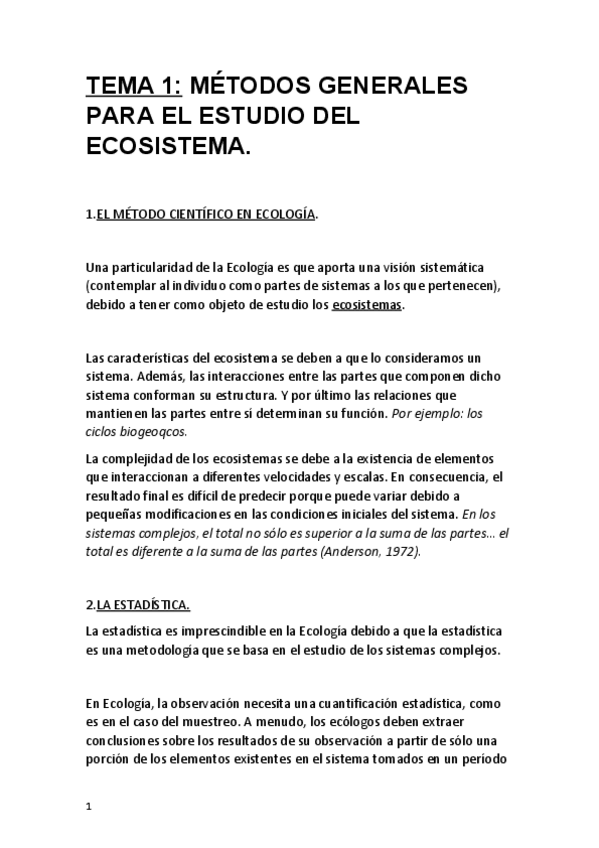 TEMA 1: MÉTODOS GENERALES PARA EL ESTUDIO DEL ECOSISTEMA.

1.EL MÉTODO CIENTÍFICO EN ECOLOGÍA.

Una particularidad de la Ecología es que aporta una visión sistemática (contemplar al individuo como partes de sistemas a los que pertenecen), debido a tener como objeto de estudio los ecosistemas.

Las características del ecosistema se deben a que lo consideramos un sistema. Además, las interacciones entre las partes que componen dicho sistema conforman su estructura. Y por último las relaciones que mantienen las partes entre sí determinan su función. Por ejemplo: los ciclos biogeoqcos.

La complejidad de los ecosistemas se debe a la existencia de elementos que interaccionan a diferentes velocidades y escalas. En consecuencia, el resultado final es difícil de predecir porque puede variar debido a pequeñas modificaciones en las condiciones iniciales del sistema. En los sistemas complejos, el total no sólo es superior a la suma de las partes… el total es diferente a la suma de las partes (Anderson, 1972).

2.LA ESTADÍSTICA.

La estadística es imprescindible en la Ecología debido a que la estadística es una metodología que se basa en el estudio de los sistemas complejos.

En Ecología, la observación necesita una cuantificación estadística, como es en el caso del muestreo. A menudo, los ecólogos deben extraer conclusiones sobre los resultados de su observación a partir de sólo una porción de los elementos existentes en el sistema tomados en un período

1